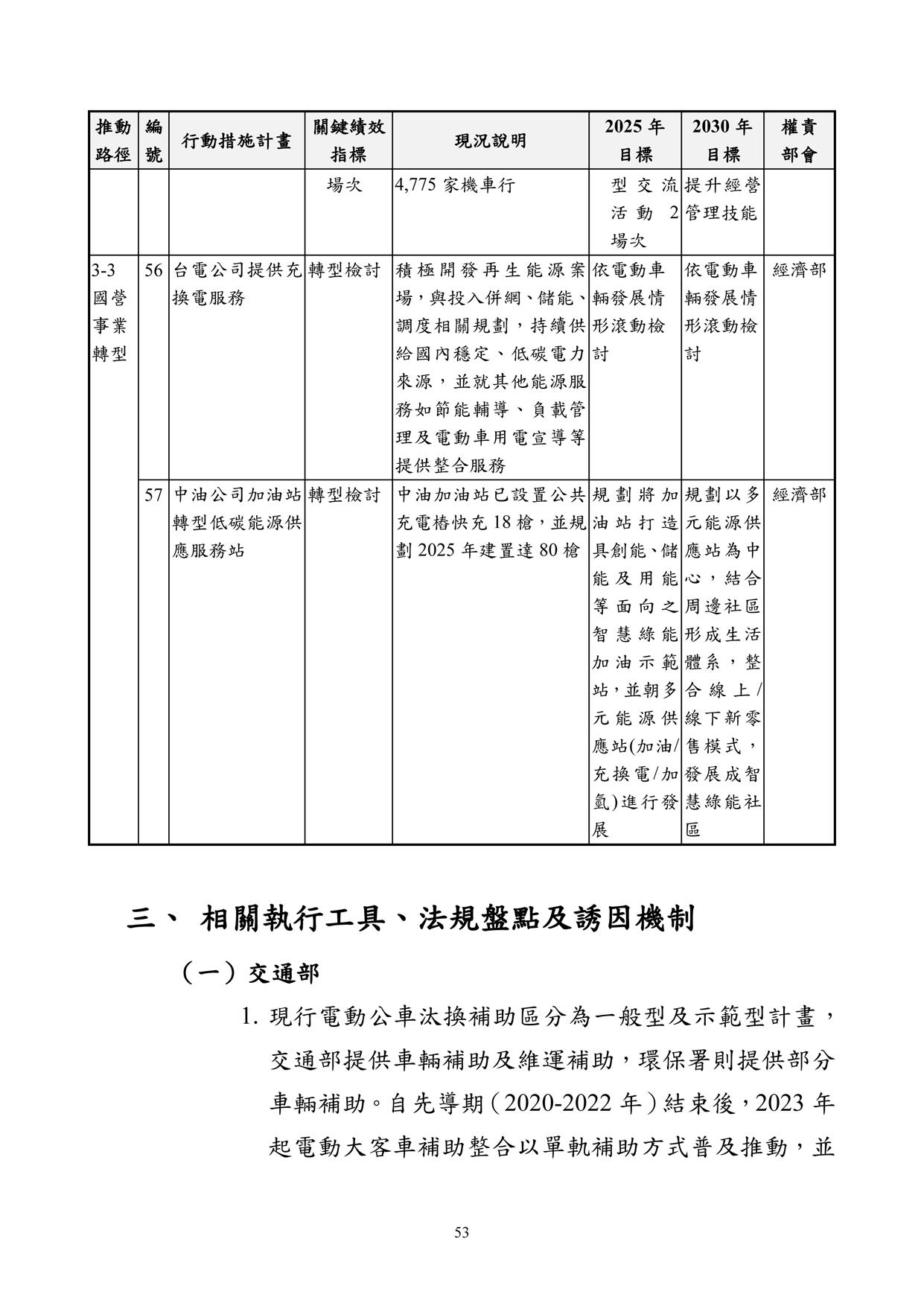 | 推動路徑 | 編號 | 行動措施計畫 | 關鍵績效指標 | 現況說明 | 2025 年目標 | 2030 年目標 | 權責部會 |
|---|---|---|---|---|---|---|---|
| | | | 場次 | 4,775 家機車行 | 型交流活動 2 場次 | 提升經營管理技能 | |
| 3-3 國營事業轉型 | 56 | 台電公司提供充換電服務 | 轉型檢討 | 積極開發再生能源案場，與投入併網、儲能、調度相關規劃，持續供給國內穩定、低碳電力來源，並就其他能源服務如節能輔導、負載管理及電動車用電宣導等提供整合服務 | 依電動車輛發展情形滾動檢討 | 依電動車輛發展情形滾動檢討 | 經濟部 |
| | 57 | 中油公司加油站轉型低碳能源供應服務站 | 轉型檢討 | 中油加油站已設置公共充電樁快充 18 槍，並規劃 2025 年建置達 80 槍 | 規劃將加油站打造具創能、儲能及用能等面向之智慧綠能加油示範站，並朝多元能源供應站(加油/充換電/加氫)進行發展 | 規劃以多元能源供應站為中心，結合周邊社區形成生活體系，整合線上/線下新零售模式，發展成智慧綠能社區 | 經濟部 |

三、 相關執行工具、法規盤點及誘因機制

（一）交通部

1. 現行電動公車汰換補助區分為一般型及示範型計畫，交通部提供車輛補助及維運補助，環保署則提供部分車輛補助。自先導期（2020-2022 年）結束後，2023 年起電動大客車補助整合以單軌補助方式普及推動，並

53